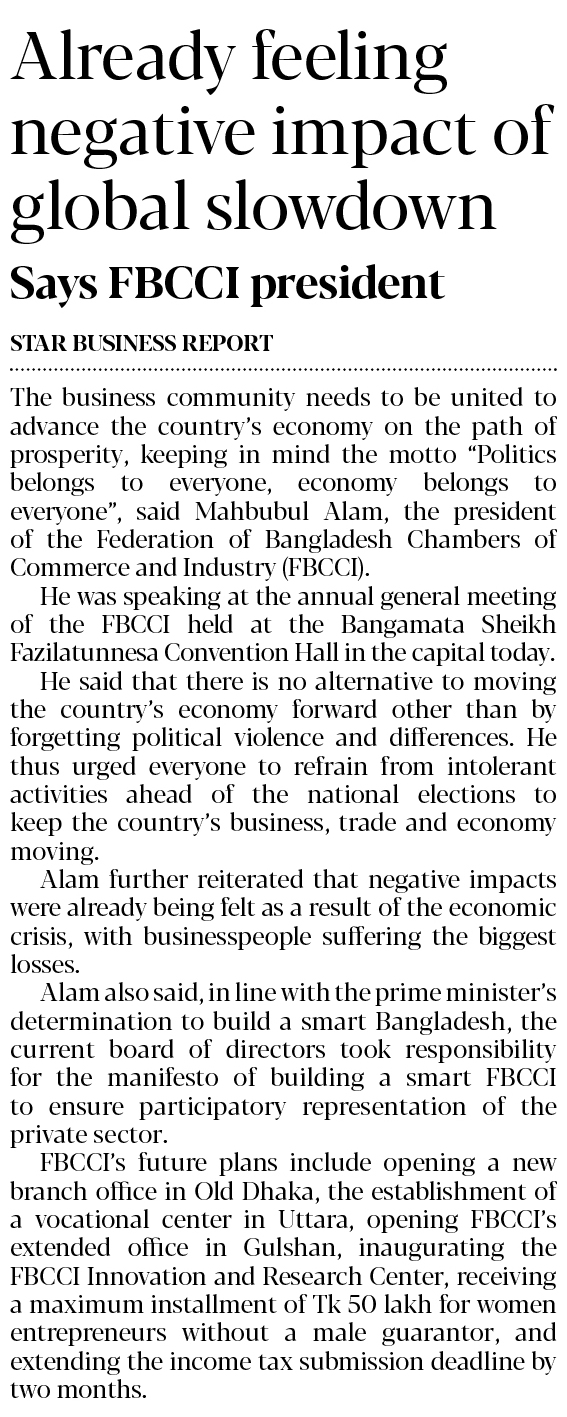 Already feeling negative impact of global slowdown

Says FBCCI president

STAR BUSINESS REPORT

The business community needs to be united to advance the country's economy on the path of prosperity, keeping in mind the motto "Politics belongs to everyone, economy belongs to everyone", said Mahbubul Alam, the president of the Federation of Bangladesh Chambers of Commerce and Industry (FBCCI).

He was speaking at the annual general meeting of the FBCCI held at the Bangamata Sheikh Fazilatunnesa Convention Hall in the capital today.

He said that there is no alternative to moving the country's economy forward other than by forgetting political violence and differences. He thus urged everyone to refrain from intolerant activities ahead of the national elections to keep the country's business, trade and economy moving.

Alam further reiterated that negative impacts were already being felt as a result of the economic crisis, with businesspeople suffering the biggest losses.

Alam also said, in line with the prime minister's determination to build a smart Bangladesh, the current board of directors took responsibility for the manifesto of building a smart FBCCI to ensure participatory representation of the private sector.

FBCCI's future plans include opening a new branch office in Old Dhaka, the establishment of a vocational center in Uttara, opening FBCCI's extended office in Gulshan, inaugurating the FBCCI Innovation and Research Center, receiving a maximum installment of Tk 50 lakh for women entrepreneurs without a male guarantor, and extending the income tax submission deadline by two months.